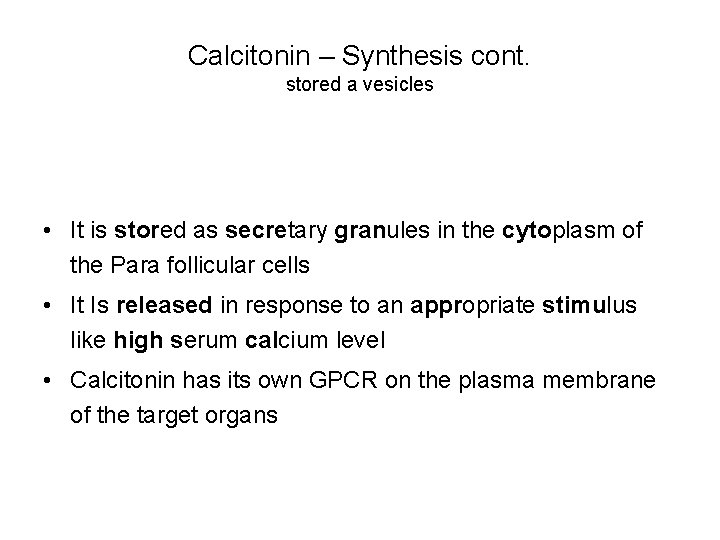 Calcitonin – Synthesis cont.
stored a vesicles

• It is stored as secretary granules in the cytoplasm of the Para follicular cells
• It Is released in response to an appropriate stimulus like high serum calcium level
• Calcitonin has its own GPCR on the plasma membrane of the target organs